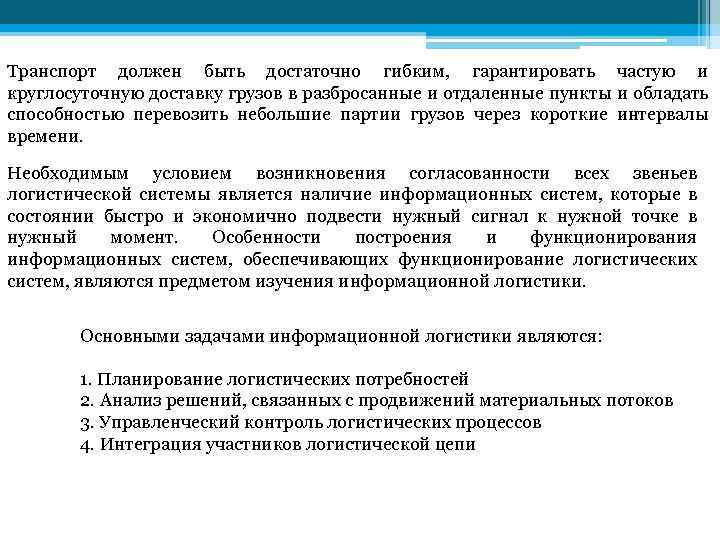 Транспорт должен быть достаточно гибким, гарантировать частую и круглосуточную доставку грузов в разбросанные и отдаленные пункты и обладать способностью перевозить небольшие партии грузов через короткие интервалы времени.

Необходимым условием возникновения согласованности всех звеньев логистической системы является наличие информационных систем, которые в состоянии быстро и экономично подвести нужный сигнал к нужной точке в нужный момент. Особенности построения и функционирования информационных систем, обеспечивающих функционирование логистических систем, являются предметом изучения информационной логистики.

Основными задачами информационной логистики являются:

1. Планирование логистических потребностей
2. Анализ решений, связанных с продвижений материальных потоков
3. Управленческий контроль логистических процессов
4. Интеграция участников логистической цепи